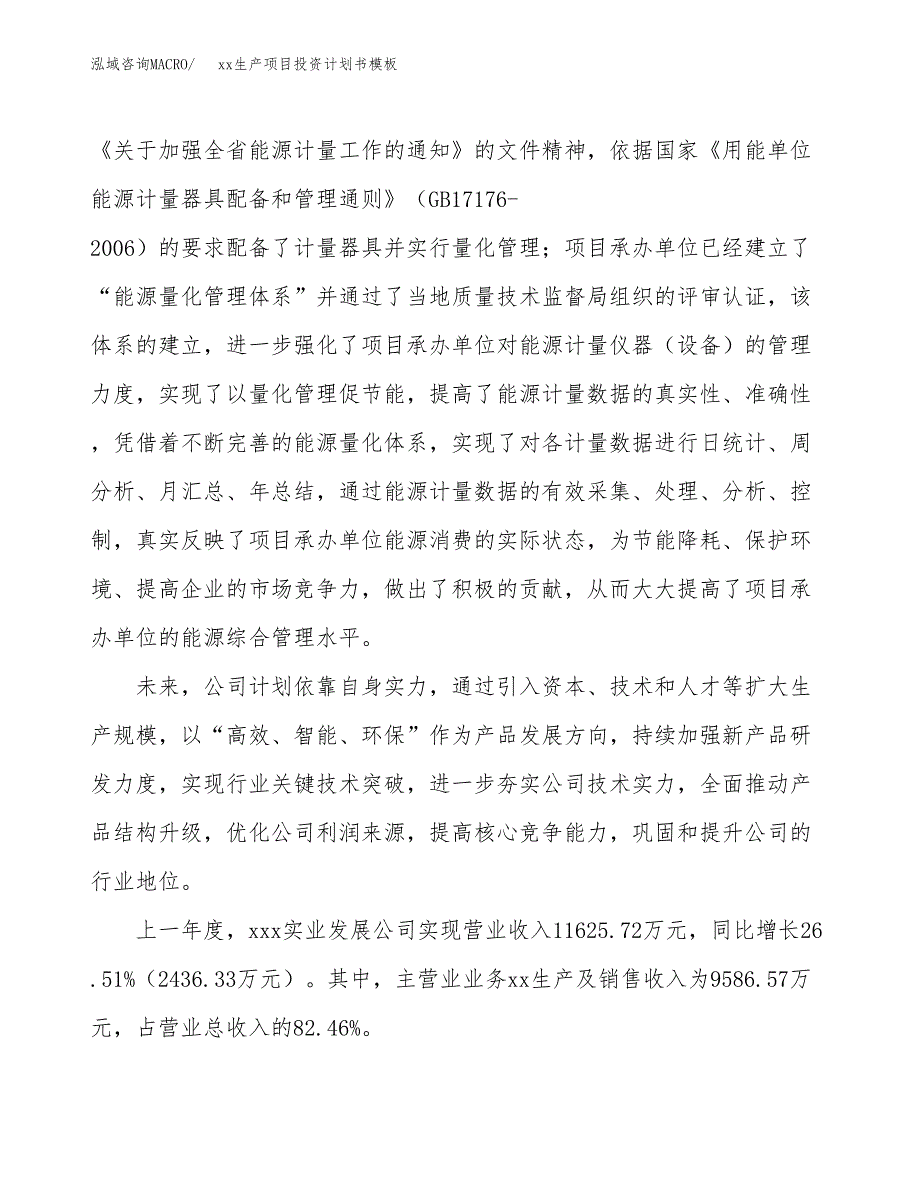 泓域咨询MACRO/　xx生产项目投资计划书模板

《关于加强全省能源计量工作的通知》的文件精神，依据国家《用能单位能源计量器具配备和管理通则》（GB17176-2006）的要求配备了计量器具并实行量化管理；项目承办单位已经建立了“能源量化管理体系”并通过了当地质量技术监督局组织的评审认证，该体系的建立，进一步强化了项目承办单位对能源计量仪器（设备）的管理力度，实现了以量化管理促节能，提高了能源计量数据的真实性、准确性，凭借着不断完善的能源量化体系，实现了对各计量数据进行日统计、周分析、月汇总、年总结，通过能源计量数据的有效采集、处理、分析、控制，真实反映了项目承办单位能源消费的实际状态，为节能降耗、保护环境、提高企业的市场竞争力，做出了积极的贡献，从而大大提高了项目承办单位的能源综合管理水平。

未来，公司计划依靠自身实力，通过引入资本、技术和人才等扩大生产规模，以“高效、智能、环保”作为产品发展方向，持续加强新产品研发力度，实现行业关键技术突破，进一步夯实公司技术实力，全面推动产品结构升级，优化公司利润来源，提高核心竞争能力，巩固和提升公司的行业地位。

上一年度，xxx实业发展公司实现营业收入11625.72万元，同比增长26.51%（2436.33万元）。其中，主营业业务xx生产及销售收入为9586.57万元，占营业总收入的82.46%。